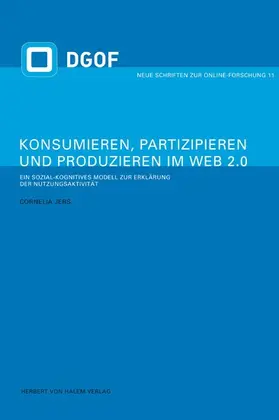 DGOF

NEUE SCHRIFTEN ZUR ONLINE-FORSCHUNG 11

KONSUMIEREN, PARTIZIPIEREN UND PRODUZIEREN IM WEB 2.0

EIN SOZIAL-KOGNITIVES MODELL ZUR ERKLÄRUNG DER NUTZUNGSAKTIVITÄT

CORNELIA JERS

HERBERT VON HALEM VERLAG